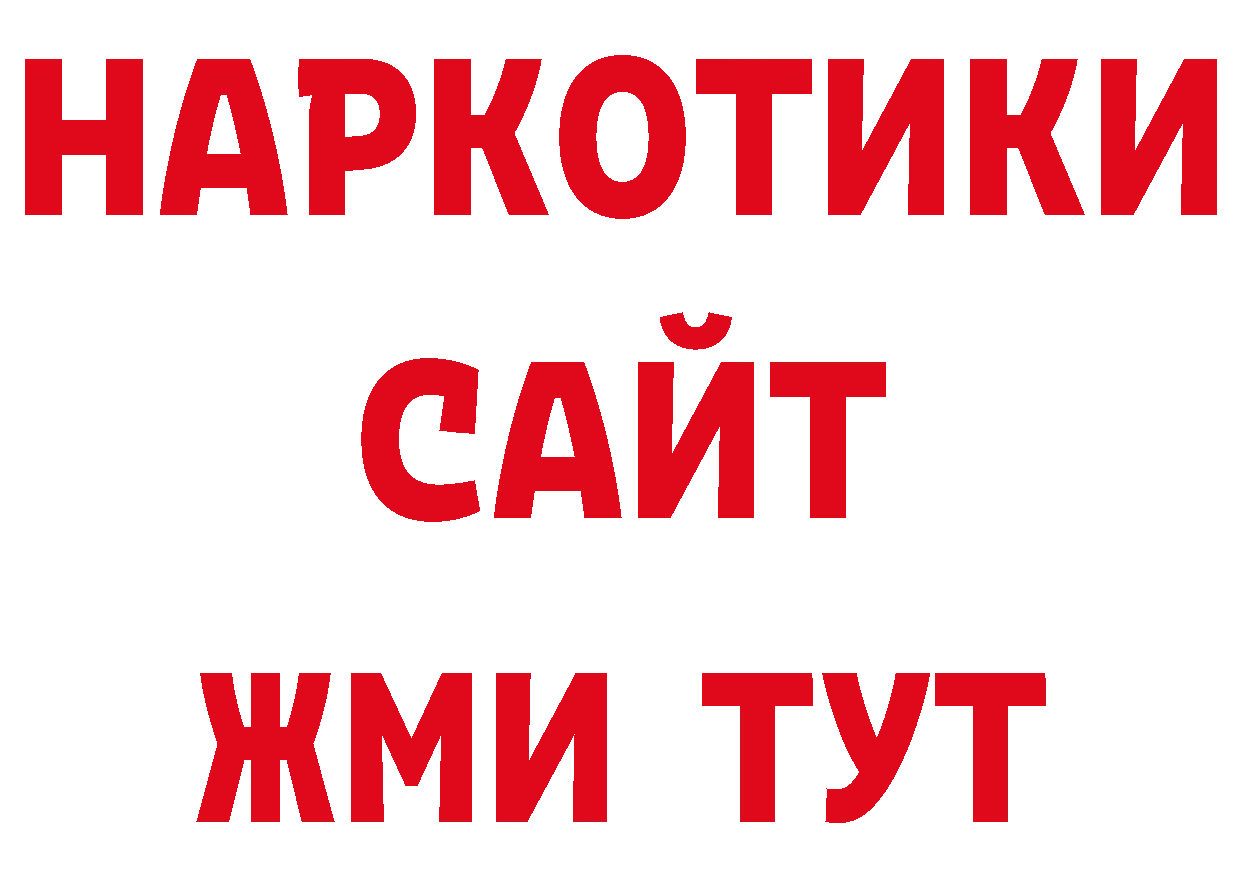 НАРКОТИКИ
САЙТ
ЖМИ ТУТ